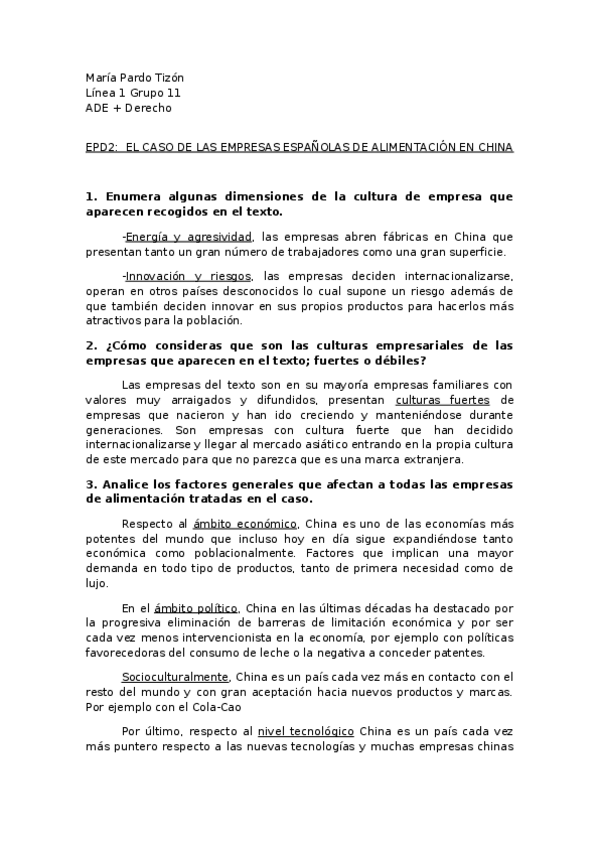 María Pardo Tizón
Línea 1 Grupo 11
ADE + Derecho

EPD2: EL CASO DE LAS EMPRESAS ESPAÑOLAS DE ALIMENTACIÓN EN CHINA

1. Enumera algunas dimensiones de la cultura de empresa que aparecen recogidos en el texto.

-Energía y agresividad, las empresas abren fábricas en China que presentan tanto un gran número de trabajadores como una gran superficie.

-Innovación y riesgos, las empresas deciden internacionalizarse, operan en otros países desconocidos lo cual supone un riesgo además de que también deciden innovar en sus propios productos para hacerlos más atractivos para la población.

2. ¿Cómo consideras que son las culturas empresariales de las empresas que aparecen en el texto; fuertes o débiles?

Las empresas del texto son en su mayoría empresas familiares con valores muy arraigados y difundidos, presentan culturas fuertes de empresas que nacieron y han ido creciendo y manteniéndose durante generaciones. Son empresas con cultura fuerte que han decidido internacionalizarse y llegar al mercado asiático entrando en la propia cultura de este mercado para que no parezca que es una marca extranjera.

3. Analice los factores generales que afectan a todas las empresas de alimentación tratadas en el caso.

Respecto al ámbito económico, China es uno de las economías más potentes del mundo que incluso hoy en día sigue expandiéndose tanto económica como poblacionalmente. Factores que implican una mayor demanda en todo tipo de productos, tanto de primera necesidad como de lujo.

En el ámbito político, China en las últimas décadas ha destacado por la progresiva eliminación de barreras de limitación económica y por ser cada vez menos intervencionista en la economía, por ejemplo con políticas favorecedoras del consumo de leche o la negativa a conceder patentes.

Socioculturalmente, China es un país cada vez más en contacto con el resto del mundo y con gran aceptación hacia nuevos productos y marcas. Por ejemplo con el Cola-Cao

Por último, respecto al nivel tecnológico China es un país cada vez más puntero respecto a las nuevas tecnologías y muchas empresas chinas